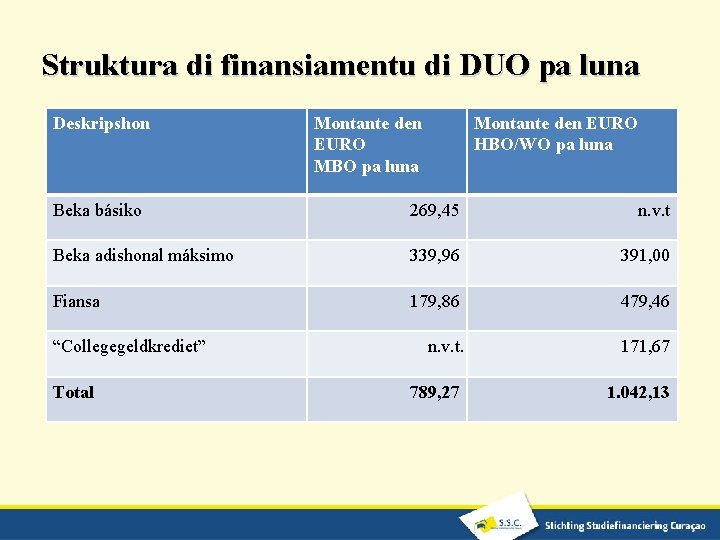 Struktura di finansiamentu di DUO pa luna

| Deskripshon | Montante den EURO MBO pa luna | Montante den EURO HBO/WO pa luna |
|---|---|---|
| Beka básiko | 269,45 | n.v.t |
| Beka adishonal máksimo | 339,96 | 391,00 |
| Fiansa | 179,86 | 479,46 |
| "Collegegeldkrediet" | n.v.t. | 171,67 |
| Total | 789,27 | 1.042,13 |

S.S.C.

Stichting Studiefinanciering Curaçao